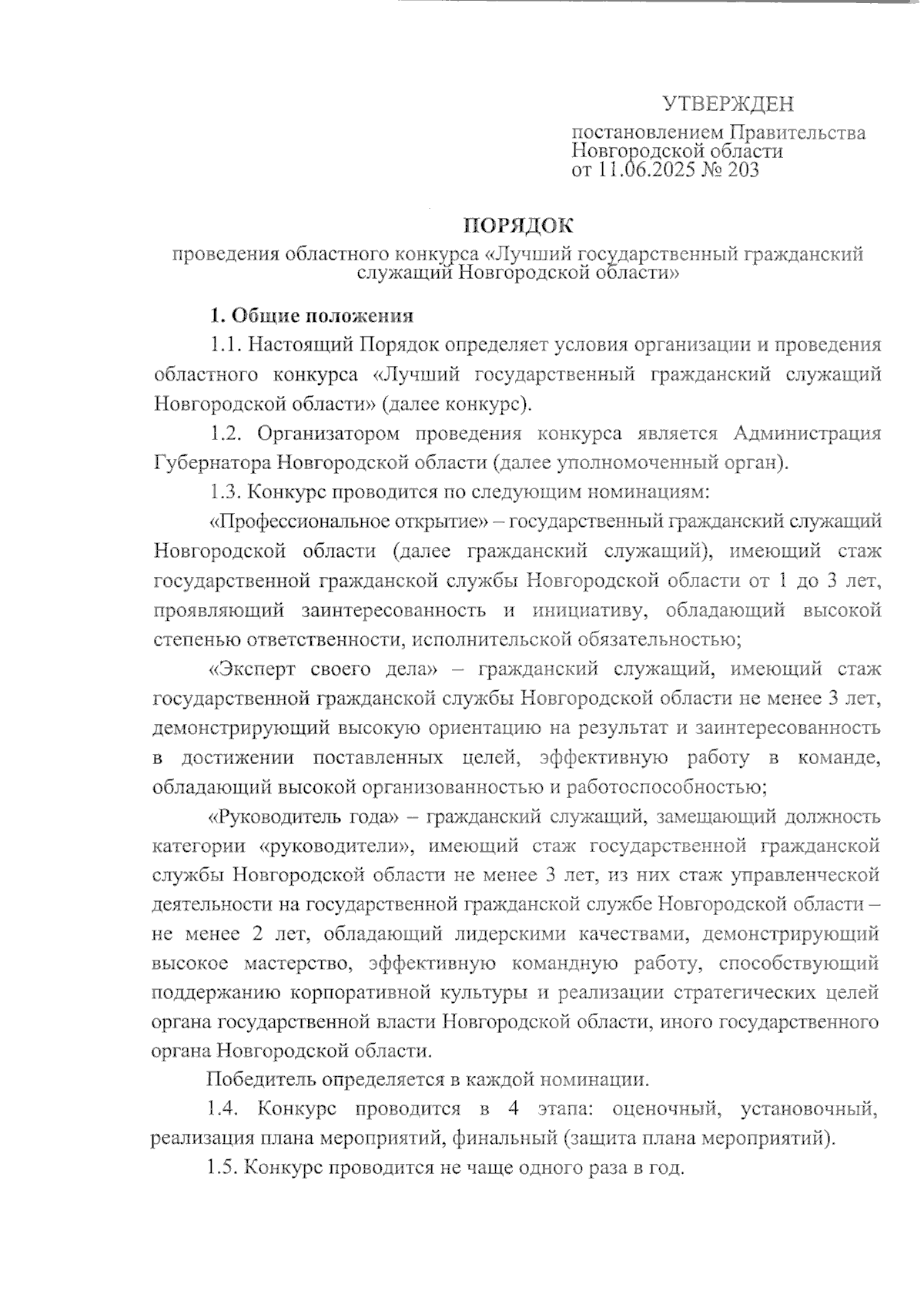 УТВЕРЖДЕН
постановлением Правительства Новгородской области от 11.06.2025 № 203

ПОРЯДОК
проведения областного конкурса «Лучший государственный гражданский служащий Новгородской области»

1. Общие положения

1.1. Настоящий Порядок определяет условия организации и проведения областного конкурса «Лучший государственный гражданский служащий Новгородской области» (далее конкурс).

1.2. Организатором проведения конкурса является Администрация Губернатора Новгородской области (далее уполномоченный орган).

1.3. Конкурс проводится по следующим номинациям:

«Профессиональное открытие» – государственный гражданский служащий Новгородской области (далее гражданский служащий), имеющий стаж государственной гражданской службы Новгородской области от 1 до 3 лет, проявляющий заинтересованность и инициативу, обладающий высокой степенью ответственности, исполнительской обязательностью;

«Эксперт своего дела» – гражданский служащий, имеющий стаж государственной гражданской службы Новгородской области не менее 3 лет, демонстрирующий высокую ориентацию на результат и заинтересованность в достижении поставленных целей, эффективную работу в команде, обладающий высокой организованностью и работоспособностью;

«Руководитель года» – гражданский служащий, замещающий должность категории «руководители», имеющий стаж государственной гражданской службы Новгородской области не менее 3 лет, из них стаж управленческой деятельности на государственной гражданской службе Новгородской области – не менее 2 лет, обладающий лидерскими качествами, демонстрирующий высокое мастерство, эффективную командную работу, способствующий поддержанию корпоративной культуры и реализации стратегических целей органа государственной власти Новгородской области, иного государственного органа Новгородской области.

Победитель определяется в каждой номинации.

1.4. Конкурс проводится в 4 этапа: оценочный, установочный, реализация плана мероприятий, финальный (защита плана мероприятий).

1.5. Конкурс проводится не чаще одного раза в год.